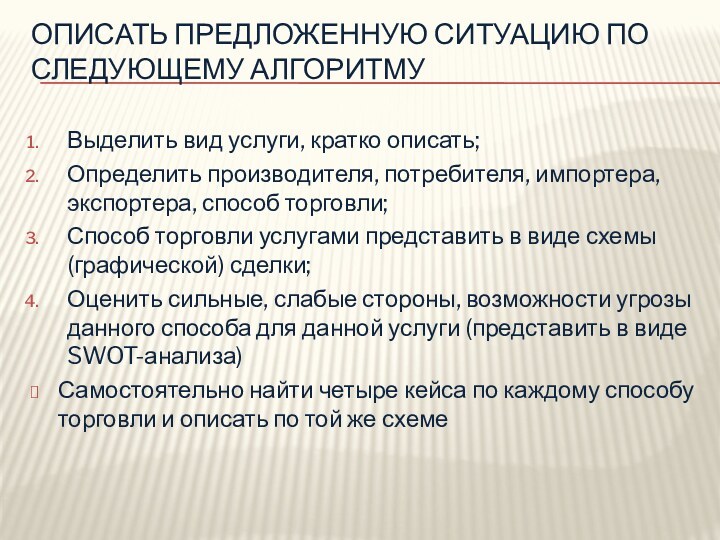 ОПИСАТЬ ПРЕДЛОЖЕННУЮ СИТУАЦИЮ ПО СЛЕДУЮЩЕМУ АЛГОРИТМУ

1. Выделить вид услуги, кратко описать;
2. Определить производителя, потребителя, импортера, экспортера, способ торговли;
3. Способ торговли услугами представить в виде схемы (графической) сделки;
4. Оценить сильные, слабые стороны, возможности угрозы данного способа для данной услуги (представить в виде SWOT-анализа)

Самостоятельно найти четыре кейса по каждому способу торговли и описать по той же схеме